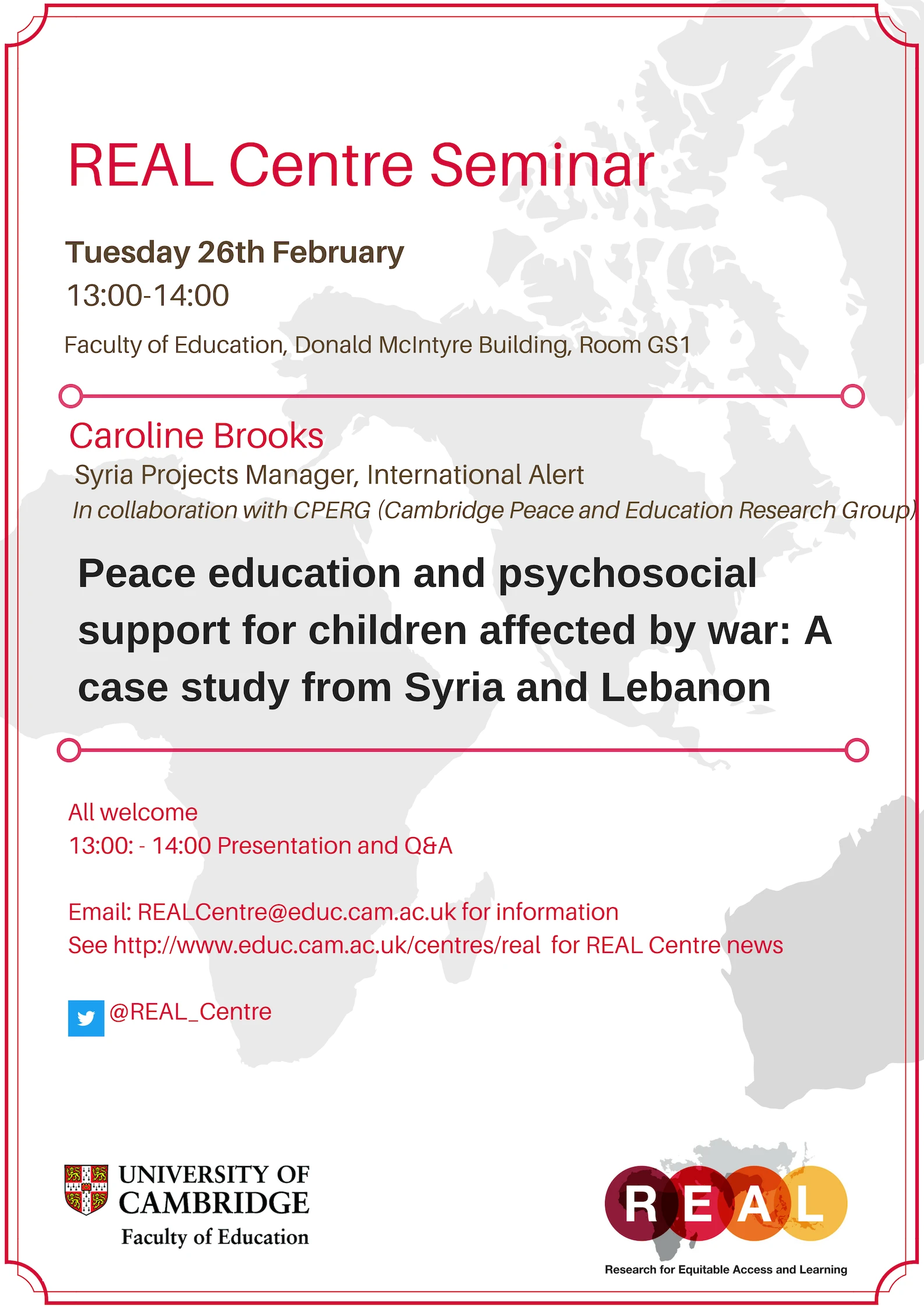 REAL Centre Seminar

Tuesday 26th February
13:00-14:00

Faculty of Education, Donald McIntyre Building, Room GS1

Caroline Brooks
Syria Projects Manager, International Alert
In collaboration with CPERG (Cambridge Peace and Education Research Group)

Peace education and psychosocial support for children affected by war: A case study from Syria and Lebanon

All welcome
13:00: - 14:00 Presentation and Q&A

Email: REALCentre@educ.cam.ac.uk for information
See http://www.educ.cam.ac.uk/centres/real for REAL Centre news

@REAL_Centre

UNIVERSITY OF CAMBRIDGE
Faculty of Education

REAL
Research for Equitable Access and Learning